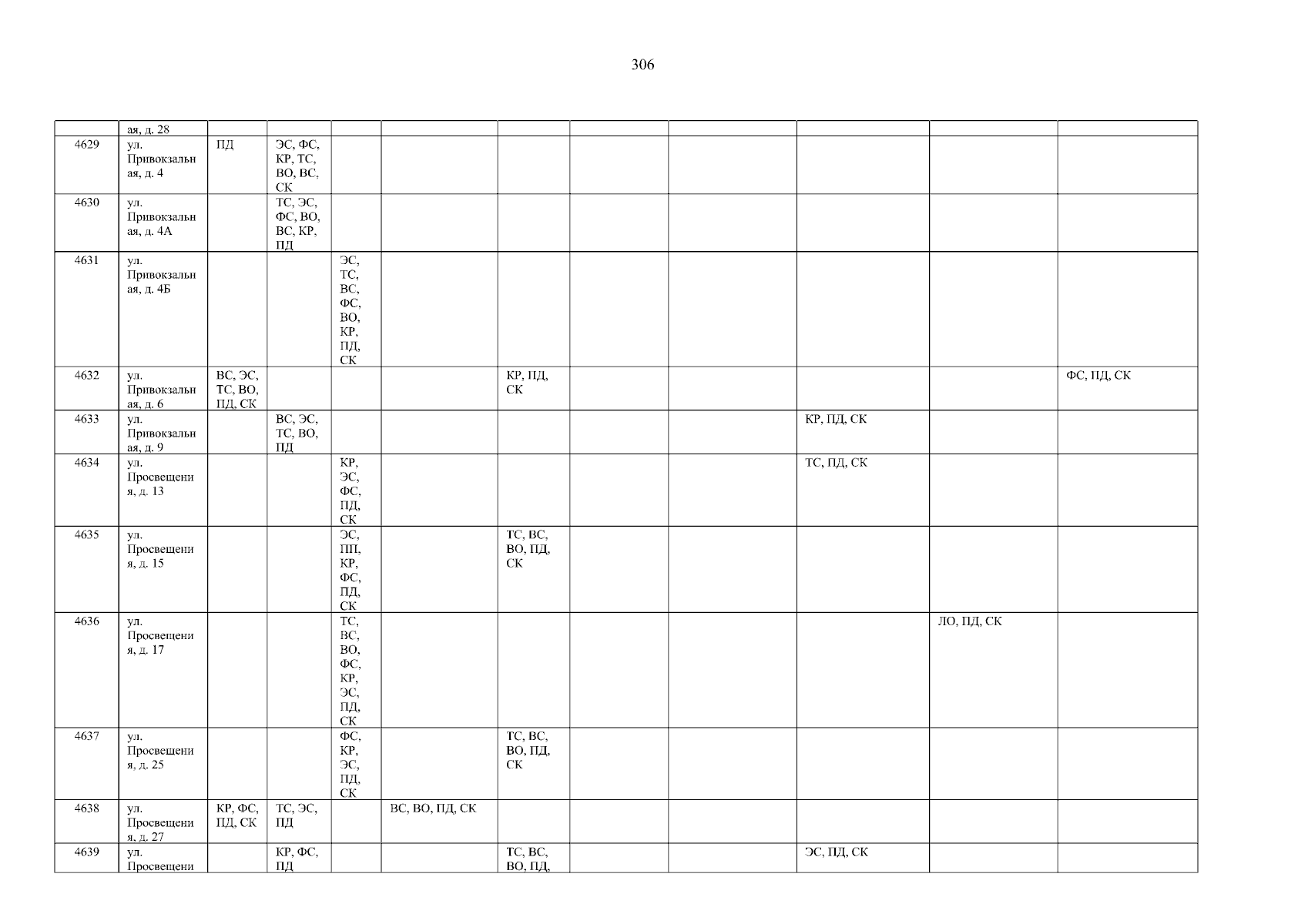 306

|  | ая, д. 28 |  |  |  |  |  |  |  |  |  |  |
|---|---|---|---|---|---|---|---|---|---|---|---|
| 4629 | ул. Привокзальная, д. 4 | ПД | ЭС, ФС, КР, ТС, ВО, ВС, СК |  |  |  |  |  |  |  |  |
| 4630 | ул. Привокзальная, д. 4А |  | ТС, ЭС, ФС, ВО, ВС, КР, ПД |  |  |  |  |  |  |  |  |
| 4631 | ул. Привокзальная, д. 4Б |  |  | ЭС, ТС, ВС, ФС, ВО, КР, ПД, СК |  |  |  |  |  |  |  |
| 4632 | ул. Привокзальная, д. 6 | ВС, ЭС, ТС, ВО, ПД, СК |  |  |  | КР, ПД, СК |  |  |  |  | ФС, ПД, СК |
| 4633 | ул. Привокзальная, д. 9 |  | ВС, ЭС, ТС, ВО, ПД |  |  |  |  |  | КР, ПД, СК |  |  |
| 4634 | ул. Просвещения, д. 13 |  |  | КР, ЭС, ФС, ПД, СК |  |  |  |  | ТС, ПД, СК |  |  |
| 4635 | ул. Просвещения, д. 15 |  |  | ЭС, ПП, КР, ФС, ПД, СК |  | ТС, ВС, ВО, ПД, СК |  |  |  |  |  |
| 4636 | ул. Просвещения, д. 17 |  |  | ТС, ВС, ВО, ФС, КР, ЭС, ПД, СК |  |  |  |  |  | ЛО, ПД, СК |  |
| 4637 | ул. Просвещения, д. 25 |  |  | ФС, КР, ЭС, ПД, СК |  | ТС, ВС, ВО, ПД, СК |  |  |  |  |  |
| 4638 | ул. Просвещения, д. 27 | КР, ФС, ПД, СК | ТС, ЭС, ПД |  | ВС, ВО, ПД, СК |  |  |  |  |  |  |
| 4639 | ул. Просвещени |  | КР, ФС, ПД |  |  | ТС, ВС, ВО, ПД, |  |  | ЭС, ПД, СК |  |  |